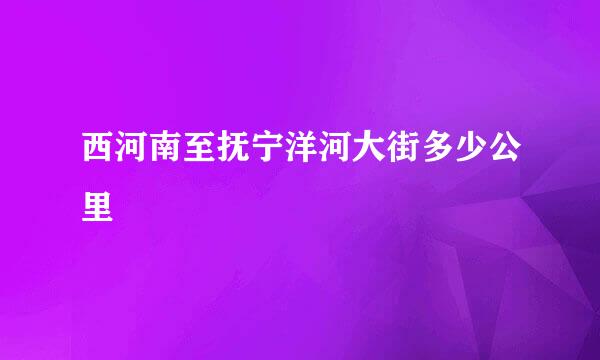 西河南至抚宁洋河大街多少公里